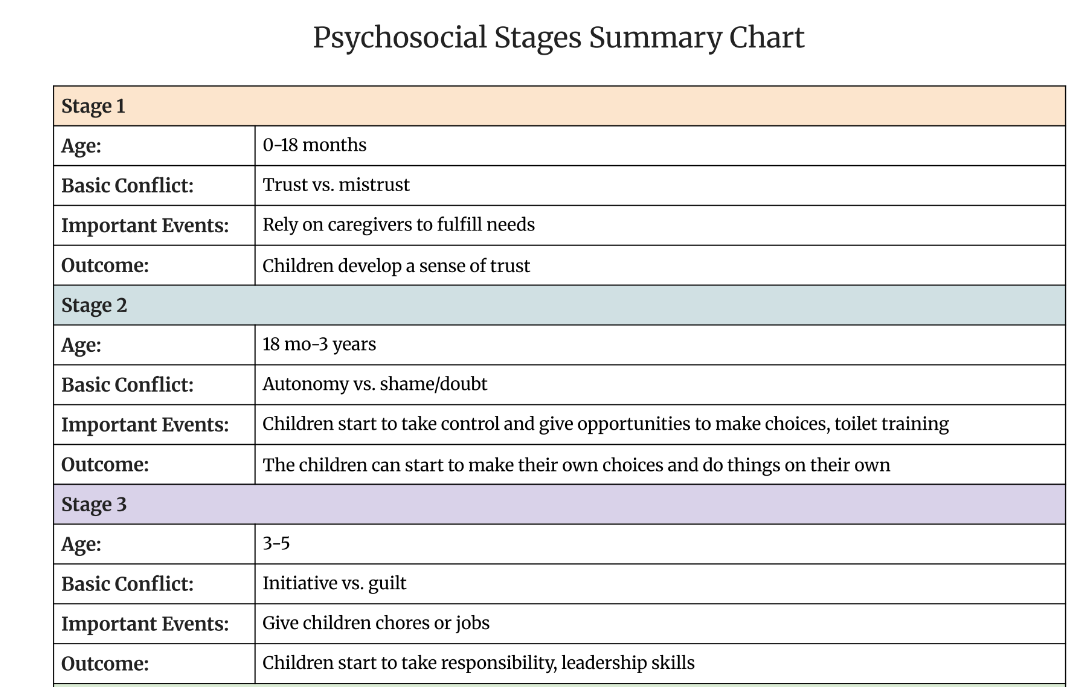 Psychosocial Stages Summary Chart

| Stage 1 | |
|---|---|
| Age: | 0-18 months |
| Basic Conflict: | Trust vs. mistrust |
| Important Events: | Rely on caregivers to fulfill needs |
| Outcome: | Children develop a sense of trust |
| Stage 2 | |
| Age: | 18 mo-3 years |
| Basic Conflict: | Autonomy vs. shame/doubt |
| Important Events: | Children start to take control and give opportunities to make choices, toilet training |
| Outcome: | The children can start to make their own choices and do things on their own |
| Stage 3 | |
| Age: | 3-5 |
| Basic Conflict: | Initiative vs. guilt |
| Important Events: | Give children chores or jobs |
| Outcome: | Children start to take responsibility, leadership skills |